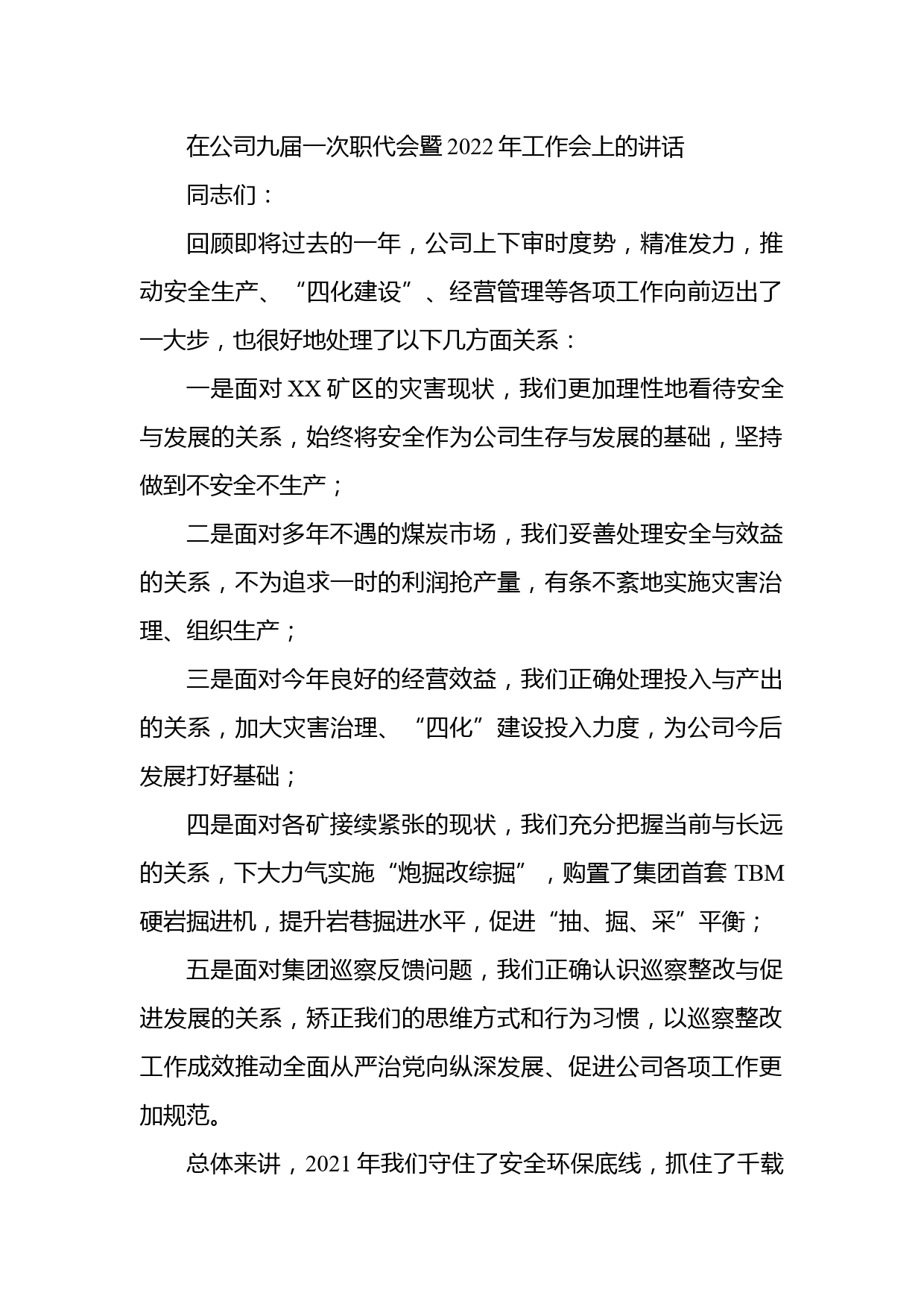 在公司九届一次职代会暨2022年工作会上的讲话

同志们：

回顾即将过去的一年，公司上下审时度势，精准发力，推动安全生产、“四化建设”、经营管理等各项工作向前迈出了一大步，也很好地处理了以下几方面关系：

一是面对XX矿区的灾害现状，我们更加理性地看待安全与发展的关系，始终将安全作为公司生存与发展的基础，坚持做到不安全不生产；

二是面对多年不遇的煤炭市场，我们妥善处理安全与效益的关系，不为追求一时的利润抢产量，有条不紊地实施灾害治理、组织生产；

三是面对今年良好的经营效益，我们正确处理投入与产出的关系，加大灾害治理、“四化”建设投入力度，为公司今后发展打好基础；

四是面对各矿接续紧张的现状，我们充分把握当前与长远的关系，下大力气实施“炮掘改综掘”，购置了集团首套TBM硬岩掘进机，提升岩巷掘进水平，促进“抽、掘、采”平衡；

五是面对集团巡察反馈问题，我们正确认识巡察整改与促进发展的关系，矫正我们的思维方式和行为习惯，以巡察整改工作成效推动全面从严治党向纵深发展、促进公司各项工作更加规范。

总体来讲，2021年我们守住了安全环保底线，抓住了千载